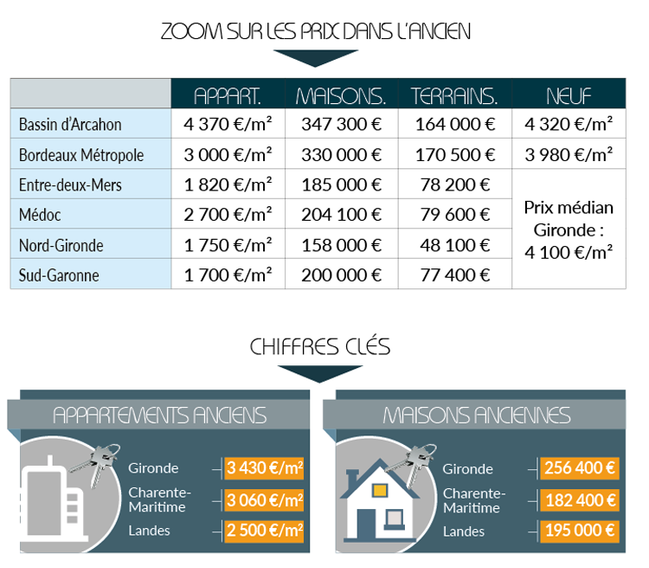 ZOOM SUR LES PRIX DANS L'ANCIEN

| | APPART. | MAISONS. | TERRAINS. | NEUF |
|---|---|---|---|---|
| Bassin d'Arcahon | 4 370 €/m² | 347 300 € | 164 000 € | 4 320 €/m² |
| Bordeaux Métropole | 3 000 €/m² | 330 000 € | 170 500 € | 3 980 €/m² |
| Entre-deux-Mers | 1 820 €/m² | 185 000 € | 78 200 € | Prix médian Gironde : 4 100 €/m² |
| Médoc | 2 700 €/m² | 204 100 € | 79 600 € | |
| Nord-Gironde | 1 750 €/m² | 158 000 € | 48 100 € | |
| Sud-Garonne | 1 700 €/m² | 200 000 € | 77 400 € | |

CHIFFRES CLÉS

APPARTEMENTS ANCIENS

Gironde 3 430 €/m²
Charente-Maritime 3 060 €/m²
Landes 2 500 €/m²

MAISONS ANCIENNES

Gironde 256 400 €
Charente-Maritime 182 400 €
Landes 195 000 €